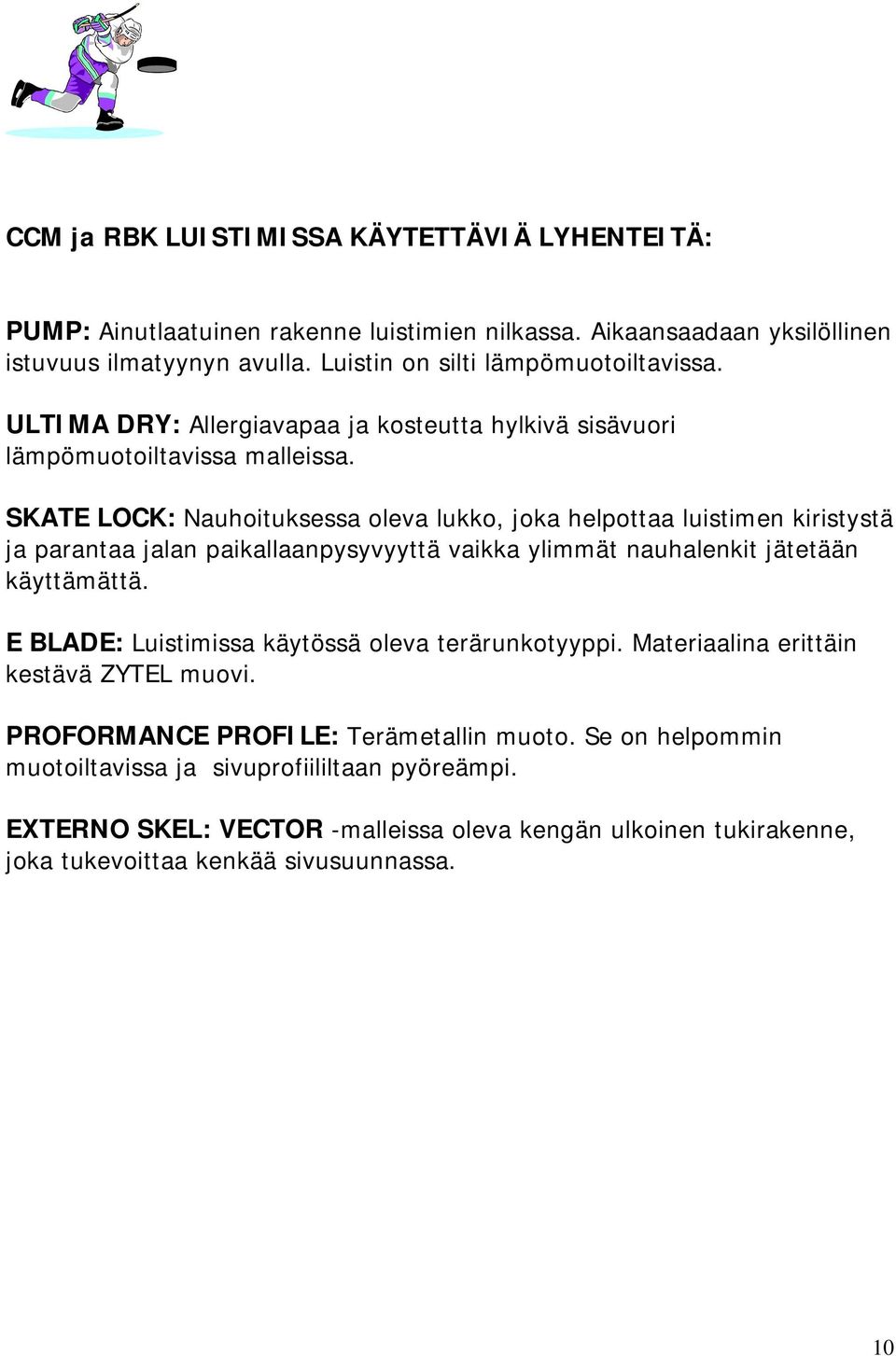 CCM ja RBK LUISTIMISSA KÄYTETTÄVIÄ LYHENTEITÄ:

PUMP: Ainutlaatuinen rakenne luistimien nilkassa. Aikaansaadaan yksilöllinen istuvuus ilmatyynyn avulla. Luistin on silti lämpömuotoiltavissa.

ULTIMA DRY: Allergiavapaa ja kosteutta hylkivä sisävuori lämpömuotoiltavissa malleissa.

SKATE LOCK: Nauhoituksessa oleva lukko, joka helpottaa luistimen kiristystä ja parantaa jalan paikallaanpysyvyyttä vaikka ylimmät nauhalenkit jätetään käyttämättä.

E BLADE: Luistimissa käytössä oleva terärunkotyyppi. Materiaalina erittäin kestävä ZYTEL muovi.

PROFORMANCE PROFILE: Terämetallin muoto. Se on helpommin muotoiltavissa ja sivuprofiililtaan pyöreämpi.

EXTERNO SKEL: VECTOR -malleissa oleva kengän ulkoinen tukirakenne, joka tukevoittaa kenkää sivusuunnassa.

10